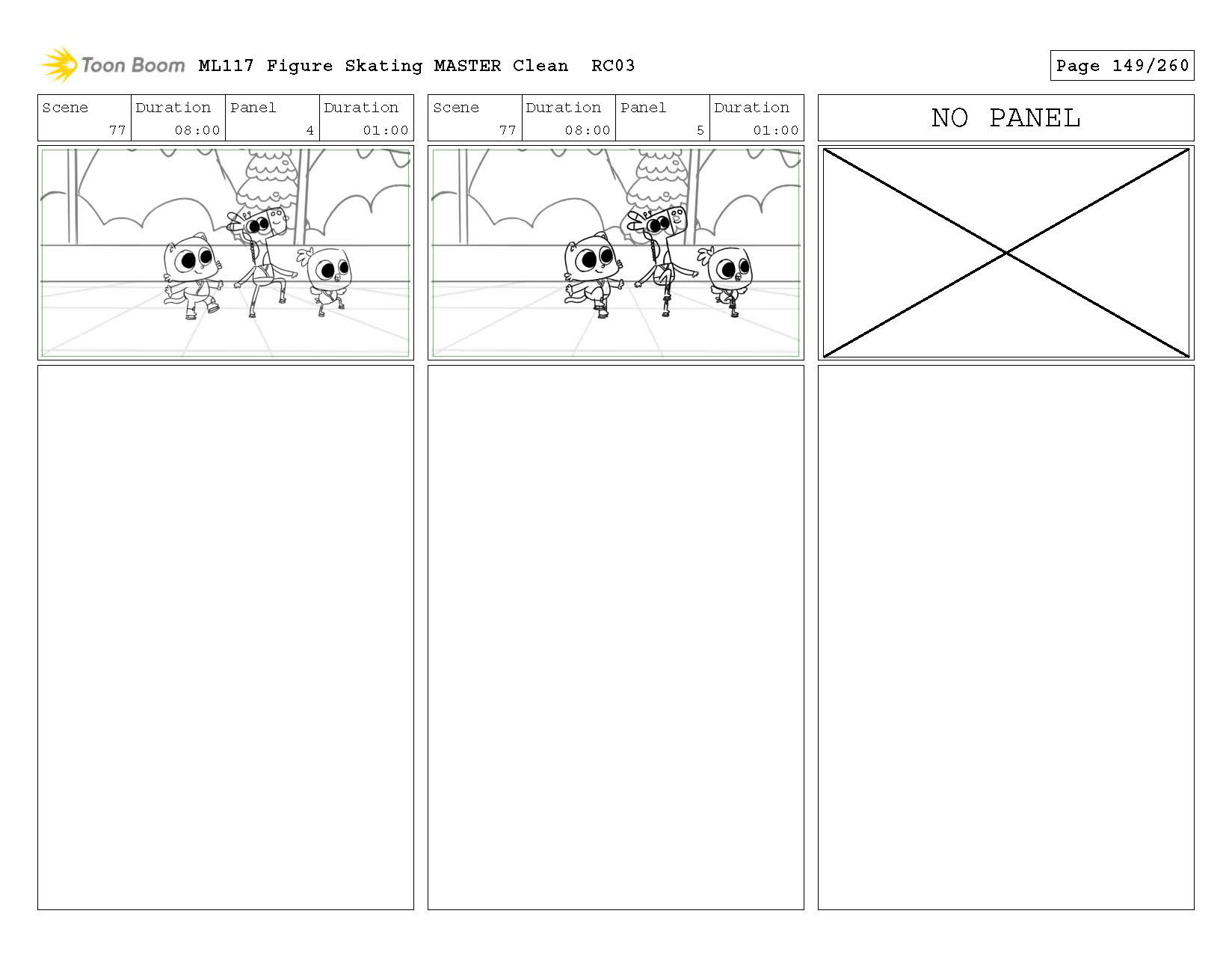 Toon Boom ML117 Figure Skating MASTER Clean RC03

Page 149/260

| Scene | Duration | Panel | Duration |
|---|---|---|---|
| 77 | 08:00 | 4 | 01:00 |

| Scene | Duration | Panel | Duration |
|---|---|---|---|
| 77 | 08:00 | 5 | 01:00 |

NO PANEL